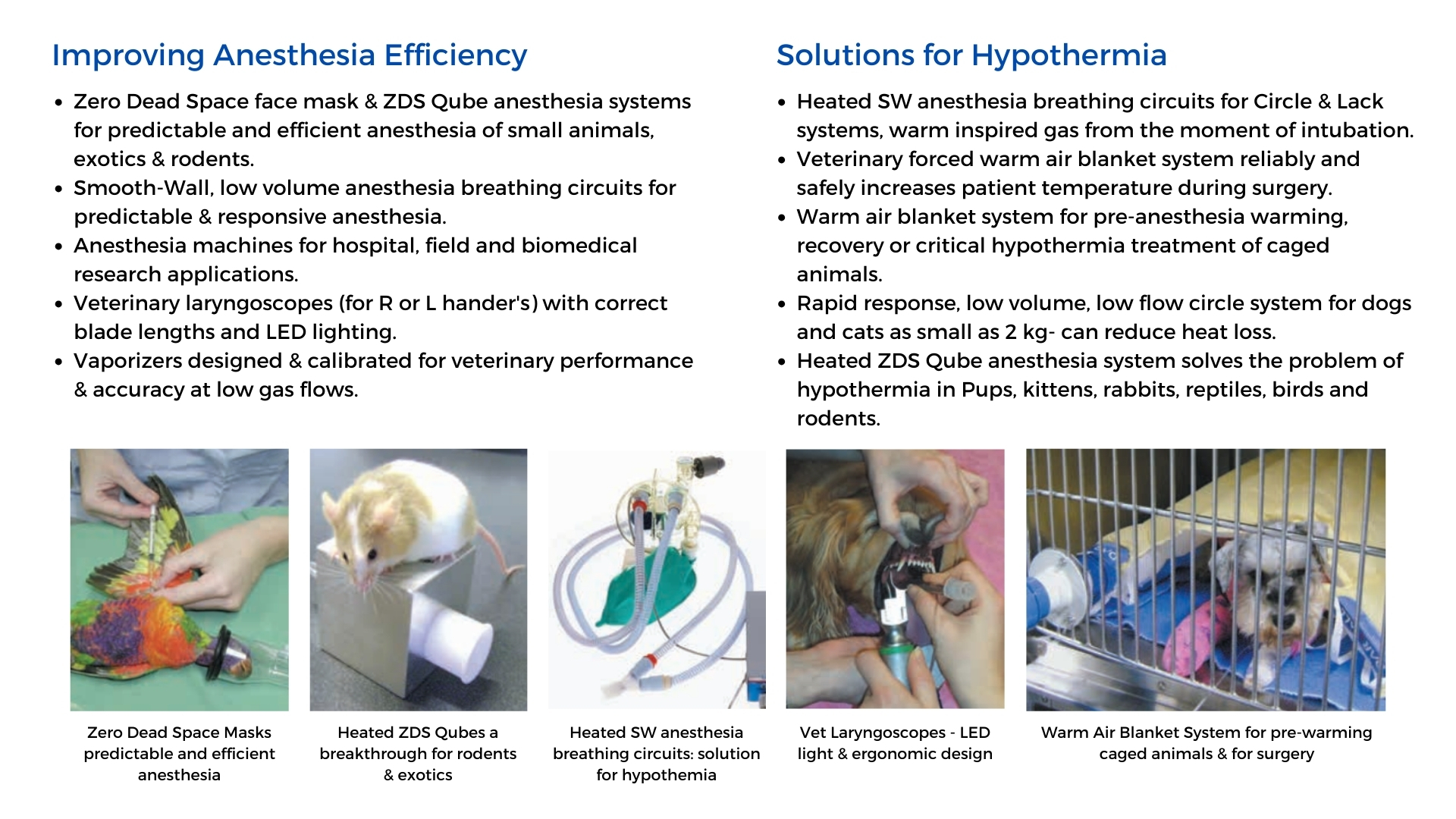 Improving Anesthesia Efficiency

- Zero Dead Space face mask & ZDS Qube anesthesia systems for predictable and efficient anesthesia of small animals, exotics & rodents.
- Smooth-Wall, low volume anesthesia breathing circuits for predictable & responsive anesthesia.
- Anesthesia machines for hospital, field and biomedical research applications.
- Veterinary laryngoscopes (for R or L hander's) with correct blade lengths and LED lighting.
- Vaporizers designed & calibrated for veterinary performance & accuracy at low gas flows.

Solutions for Hypothermia

- Heated SW anesthesia breathing circuits for Circle & Lack systems, warm inspired gas from the moment of intubation.
- Veterinary forced warm air blanket system reliably and safely increases patient temperature during surgery.
- Warm air blanket system for pre-anesthesia warming, recovery or critical hypothermia treatment of caged animals.
- Rapid response, low volume, low flow circle system for dogs and cats as small as 2 kg- can reduce heat loss.
- Heated ZDS Qube anesthesia system solves the problem of hypothermia in Pups, kittens, rabbits, reptiles, birds and rodents.

Zero Dead Space Masks predictable and efficient anesthesia

Heated ZDS Qubes a breakthrough for rodents & exotics

Heated SW anesthesia breathing circuits: solution for hypothemia

Vet Laryngoscopes - LED light & ergonomic design

Warm Air Blanket System for pre-warming caged animals & for surgery